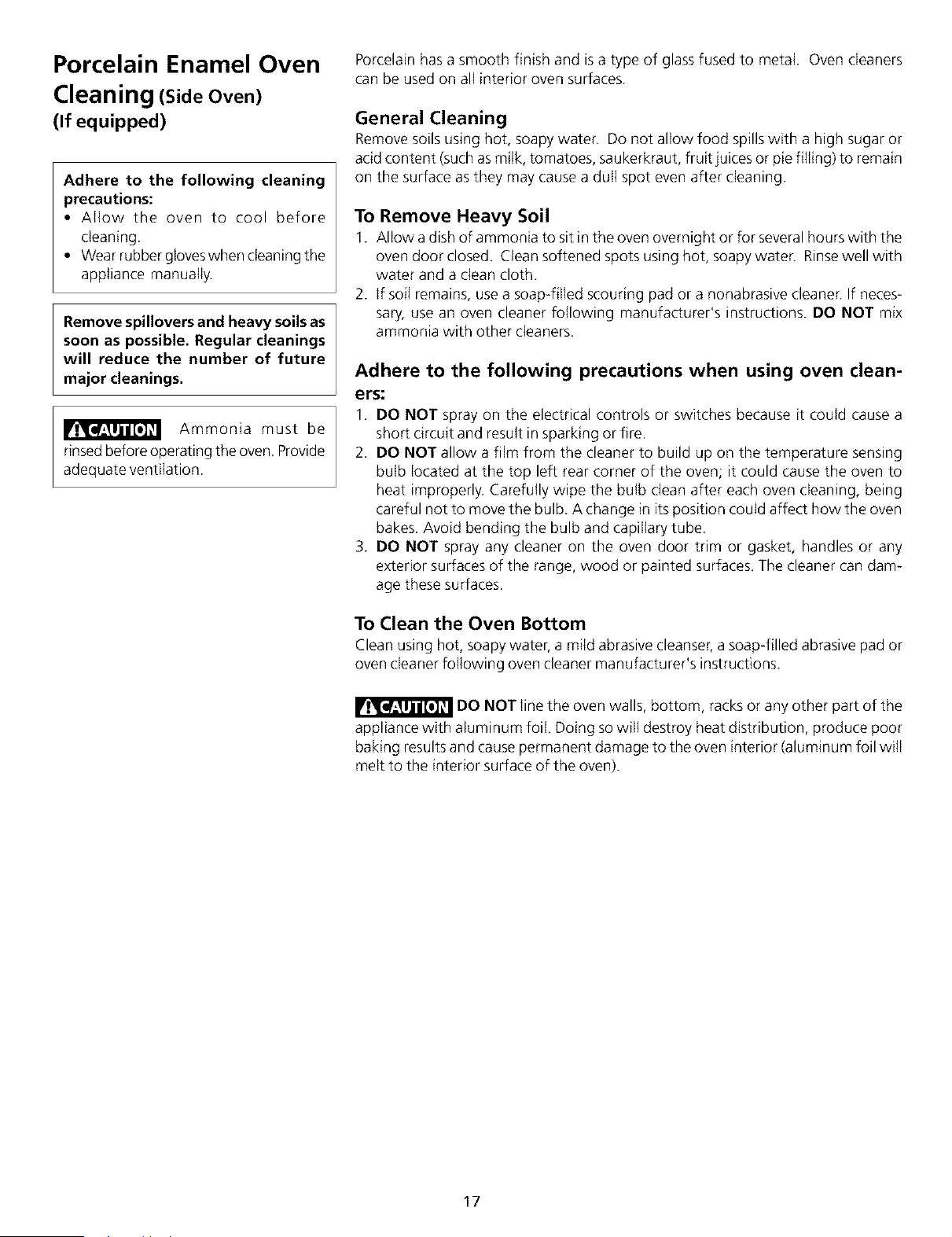 Porcelain Enamel Oven Cleaning (Side Oven)
(If equipped)

Adhere to the following cleaning precautions:
• Allow the oven to cool before cleaning.
• Wear rubber gloves when cleaning the appliance manually.

Remove spillovers and heavy soils as soon as possible. Regular cleanings will reduce the number of future major cleanings.

CAUTION Ammonia must be rinsed before operating the oven. Provide adequate ventilation.

Porcelain has a smooth finish and is a type of glass fused to metal. Oven cleaners can be used on all interior oven surfaces.

General Cleaning
Remove soils using hot, soapy water. Do not allow food spills with a high sugar or acid content (such as milk, tomatoes, saukerkraut, fruit juices or pie filling) to remain on the surface as they may cause a dull spot even after cleaning.

To Remove Heavy Soil
1. Allow a dish of ammonia to sit in the oven overnight or for several hours with the oven door closed. Clean softened spots using hot, soapy water. Rinse well with water and a clean cloth.
2. If soil remains, use a soap-filled scouring pad or a nonabrasive cleaner. If necessary, use an oven cleaner following manufacturer's instructions. DO NOT mix ammonia with other cleaners.

Adhere to the following precautions when using oven cleaners:
1. DO NOT spray on the electrical controls or switches because it could cause a short circuit and result in sparking or fire.
2. DO NOT allow a film from the cleaner to build up on the temperature sensing bulb located at the top left rear corner of the oven; it could cause the oven to heat improperly. Carefully wipe the bulb clean after each oven cleaning, being careful not to move the bulb. A change in its position could affect how the oven bakes. Avoid bending the bulb and capillary tube.
3. DO NOT spray any cleaner on the oven door trim or gasket, handles or any exterior surfaces of the range, wood or painted surfaces. The cleaner can damage these surfaces.

To Clean the Oven Bottom
Clean using hot, soapy water, a mild abrasive cleanser, a soap-filled abrasive pad or oven cleaner following oven cleaner manufacturer's instructions.

CAUTION DO NOT line the oven walls, bottom, racks or any other part of the appliance with aluminum foil. Doing so will destroy heat distribution, produce poor baking results and cause permanent damage to the oven interior (aluminum foil will melt to the interior surface of the oven).

17